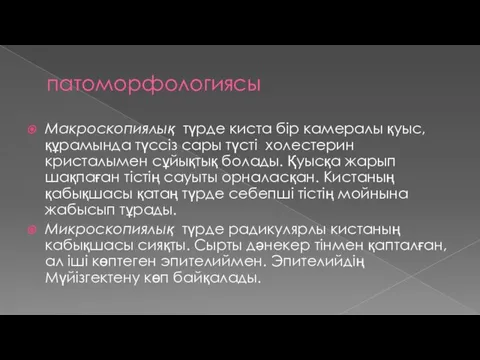 патоморфологиясы

Макроскопиялық түрде киста бір камералы қуыс, құрамында түссіз сары түсті холестерин кристалымен сұйықтық болады. Қуысқа жарып шақпаған тістің сауыты орналасқан. Кистаның қабықшасы қатаң түрде себепші тістің мойнына жабысып тұрады.

Микроскопиялық түрде радикулярлы кистаның кабықшасы сияқты. Сырты дәнекер тінмен қапталған, ал іші көптеген эпителиймен. Эпителийдің Мүйізгектену көп байқалады.